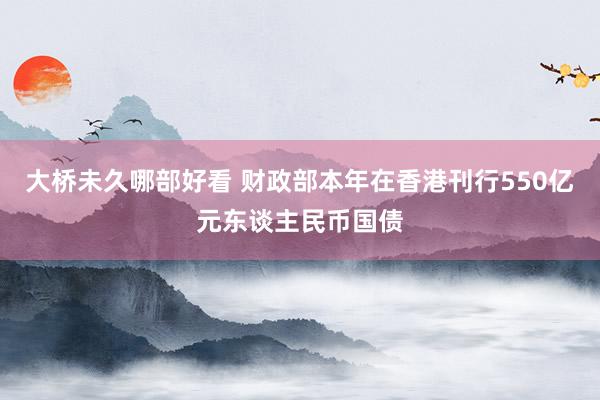 大桥未久哪部好看 财政部本年在香港刊行550亿元东谈主民币国债